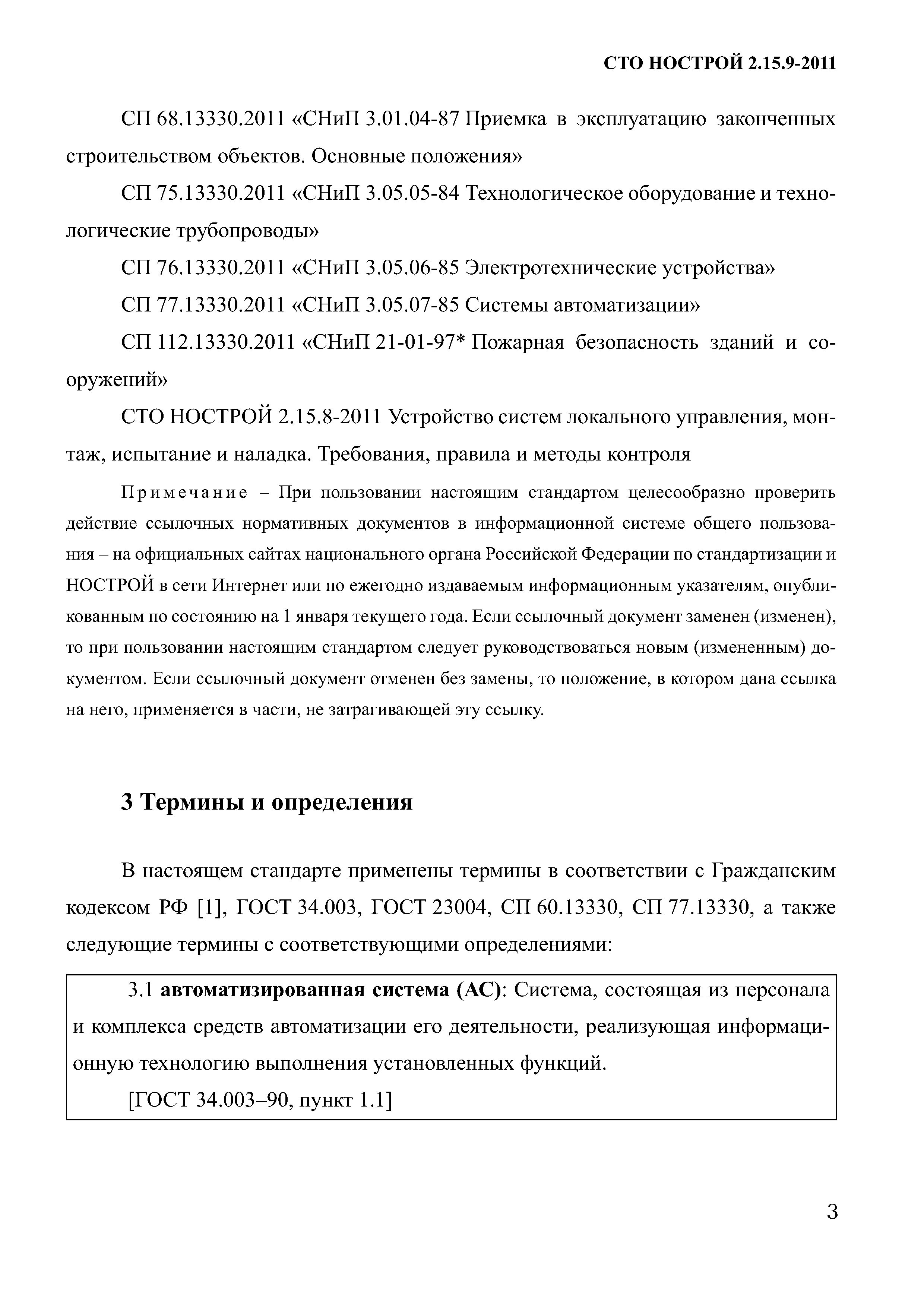 СТО НОСТРОЙ 2.15.9-2011

СП 68.13330.2011 «СНиП 3.01.04-87 Приемка в эксплуатацию законченных строительством объектов. Основные положения»

СП 75.13330.2011 «СНиП 3.05.05-84 Технологическое оборудование и технологические трубопроводы»

СП 76.13330.2011 «СНиП 3.05.06-85 Электротехнические устройства»

СП 77.13330.2011 «СНиП 3.05.07-85 Системы автоматизации»

СП 112.13330.2011 «СНиП 21-01-97* Пожарная безопасность зданий и сооружений»

СТО НОСТРОЙ 2.15.8-2011 Устройство систем локального управления, монтаж, испытание и наладка. Требования, правила и методы контроля

Примечание – При пользовании настоящим стандартом целесообразно проверить действие ссылочных нормативных документов в информационной системе общего пользования – на официальных сайтах национального органа Российской Федерации по стандартизации и НОСТРОЙ в сети Интернет или по ежегодно издаваемым информационным указателям, опубликованным по состоянию на 1 января текущего года. Если ссылочный документ заменен (изменен), то при пользовании настоящим стандартом следует руководствоваться новым (измененным) документом. Если ссылочный документ отменен без замены, то положение, в котором дана ссылка на него, применяется в части, не затрагивающей эту ссылку.

3 Термины и определения

В настоящем стандарте применены термины в соответствии с Гражданским кодексом РФ [1], ГОСТ 34.003, ГОСТ 23004, СП 60.13330, СП 77.13330, а также следующие термины с соответствующими определениями:

3.1 автоматизированная система (АС): Система, состоящая из персонала и комплекса средств автоматизации его деятельности, реализующая информационную технологию выполнения установленных функций.

[ГОСТ 34.003–90, пункт 1.1]

3